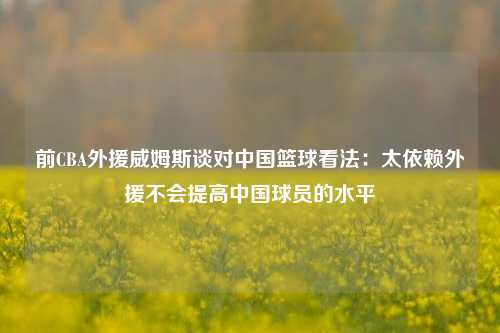 前CBA外援威姆斯谈对中国篮球看法：太依赖外援不会提高中国球员的水平